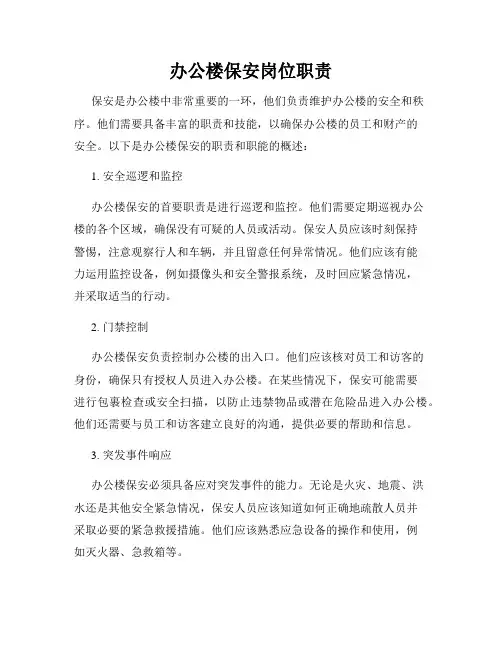 办公楼保安岗位职责

保安是办公楼中非常重要的一环，他们负责维护办公楼的安全和秩序。他们需要具备丰富的职责和技能，以确保办公楼的员工和财产的安全。以下是办公楼保安的职责和职能的概述：

1. 安全巡逻和监控

办公楼保安的首要职责是进行巡逻和监控。他们需要定期巡视办公楼的各个区域，确保没有可疑的人员或活动。保安人员应该时刻保持警惕，注意观察行人和车辆，并且留意任何异常情况。他们应该有能力运用监控设备，例如摄像头和安全警报系统，及时回应紧急情况，并采取适当的行动。

2. 门禁控制

办公楼保安负责控制办公楼的出入口。他们应该核对员工和访客的身份，确保只有授权人员进入办公楼。在某些情况下，保安可能需要进行包裹检查或安全扫描，以防止违禁物品或潜在危险品进入办公楼。他们还需要与员工和访客建立良好的沟通，提供必要的帮助和信息。

3. 突发事件响应

办公楼保安必须具备应对突发事件的能力。无论是火灾、地震、洪水还是其他安全紧急情况，保安人员应该知道如何正确地疏散人员并采取必要的紧急救援措施。他们应该熟悉应急设备的操作和使用，例如灭火器、急救箱等。